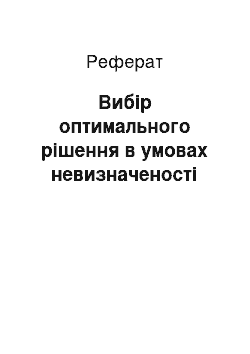 Реферат

Вибір оптимального рішення в умовах невизначеності